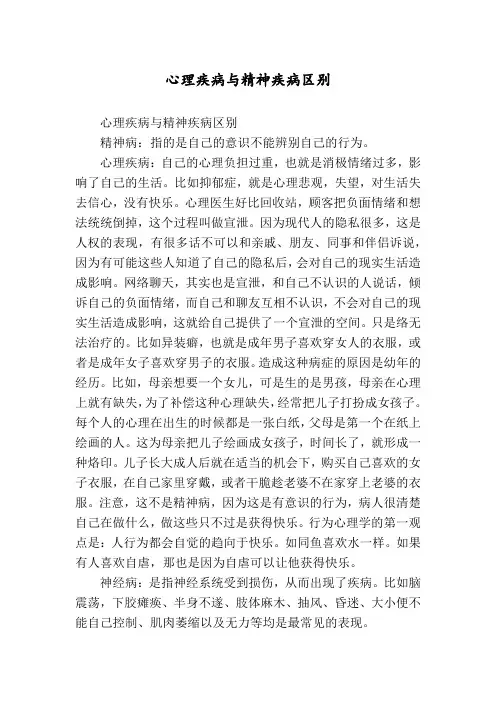 心理疾病与精神疾病区别

心理疾病与精神疾病区别

精神病：指的是自己的意识不能辨别自己的行为。

心理疾病：自己的心理负担过重，也就是消极情绪过多，影响了自己的生活。比如抑郁症，就是心理悲观，失望，对生活失去信心，没有快乐。心理医生好比回收站，顾客把负面情绪和想法统统倒掉，这个过程叫做宣泄。因为现代人的隐私很多，这是人权的表现，有很多话不可以和亲戚、朋友、同事和伴侣诉说，因为有可能这些人知道了自己的隐私后，会对自己的现实生活造成影响。网络聊天，其实也是宣泄，和自己不认识的人说话，倾诉自己的负面情绪，而自己和聊友互相不认识，不会对自己的现实生活造成影响，这就给自己提供了一个宣泄的空间。只是络无法治疗的。比如异装癖，也就是成年男子喜欢穿女人的衣服，或者是成年女子喜欢穿男子的衣服。造成这种病症的原因是幼年的经历。比如，母亲想要一个女儿，可是生的是男孩，母亲在心理上就有缺失，为了补偿这种心理缺失，经常把儿子打扮成女孩子。每个人的心理在出生的时候都是一张白纸，父母是第一个在纸上绘画的人。这为母亲把儿子绘画成女孩子，时间长了，就形成一种烙印。儿子长大成人后就在适当的机会下，购买自己喜欢的女子衣服，在自己家里穿戴，或者干脆趁老婆不在家穿上老婆的衣服。注意，这不是精神病，因为这是有意识的行为，病人很清楚自己在做什么，做这些只不过是获得快乐。行为心理学的第一观点是：人行为都会自觉的趋向于快乐。如同鱼喜欢水一样。如果有人喜欢自虐，那也是因为自虐可以让他获得快乐。

神经病：是指神经系统受到损伤，从而出现了疾病。比如脑震荡，下肢瘫痪、半身不遂、肢体麻木、抽风、昏迷、大小便不能自己控制、肌肉萎缩以及无力等均是最常见的表现。